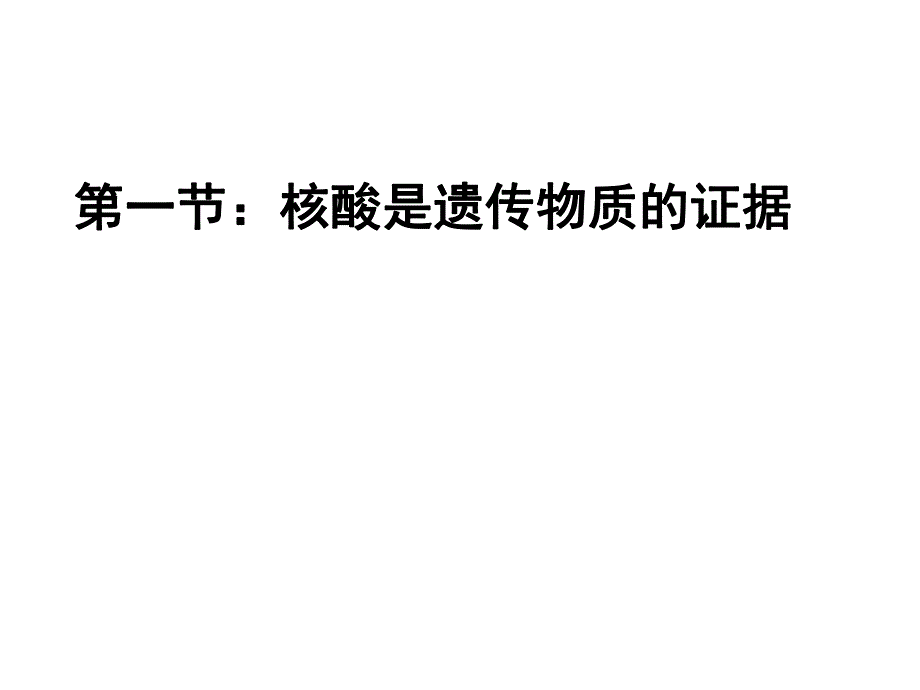 第一节：核酸是遗传物质的证据